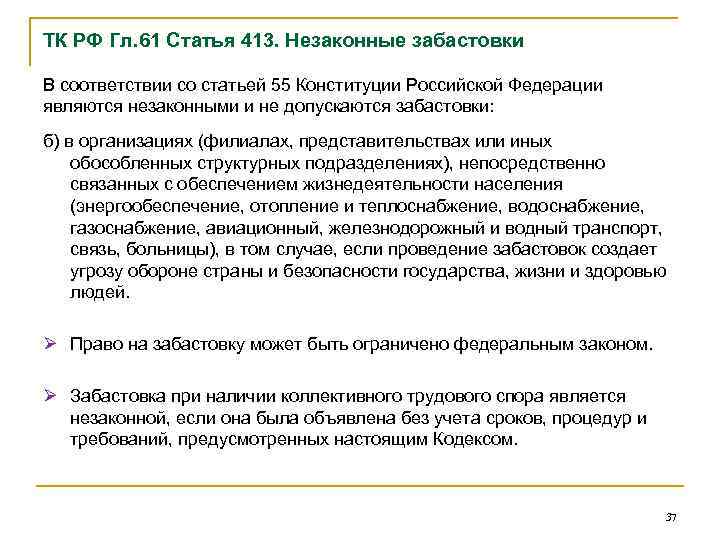 ТК РФ Гл.61 Статья 413. Незаконные забастовки

В соответствии со статьей 55 Конституции Российской Федерации являются незаконными и не допускаются забастовки:

б) в организациях (филиалах, представительствах или иных обособленных структурных подразделениях), непосредственно связанных с обеспечением жизнедеятельности населения (энергообеспечение, отопление и теплоснабжение, водоснабжение, газоснабжение, авиационный, железнодорожный и водный транспорт, связь, больницы), в том случае, если проведение забастовок создает угрозу обороне страны и безопасности государства, жизни и здоровью людей.

➢ Право на забастовку может быть ограничено федеральным законом.

➢ Забастовка при наличии коллективного трудового спора является незаконной, если она была объявлена без учета сроков, процедур и требований, предусмотренных настоящим Кодексом.

37